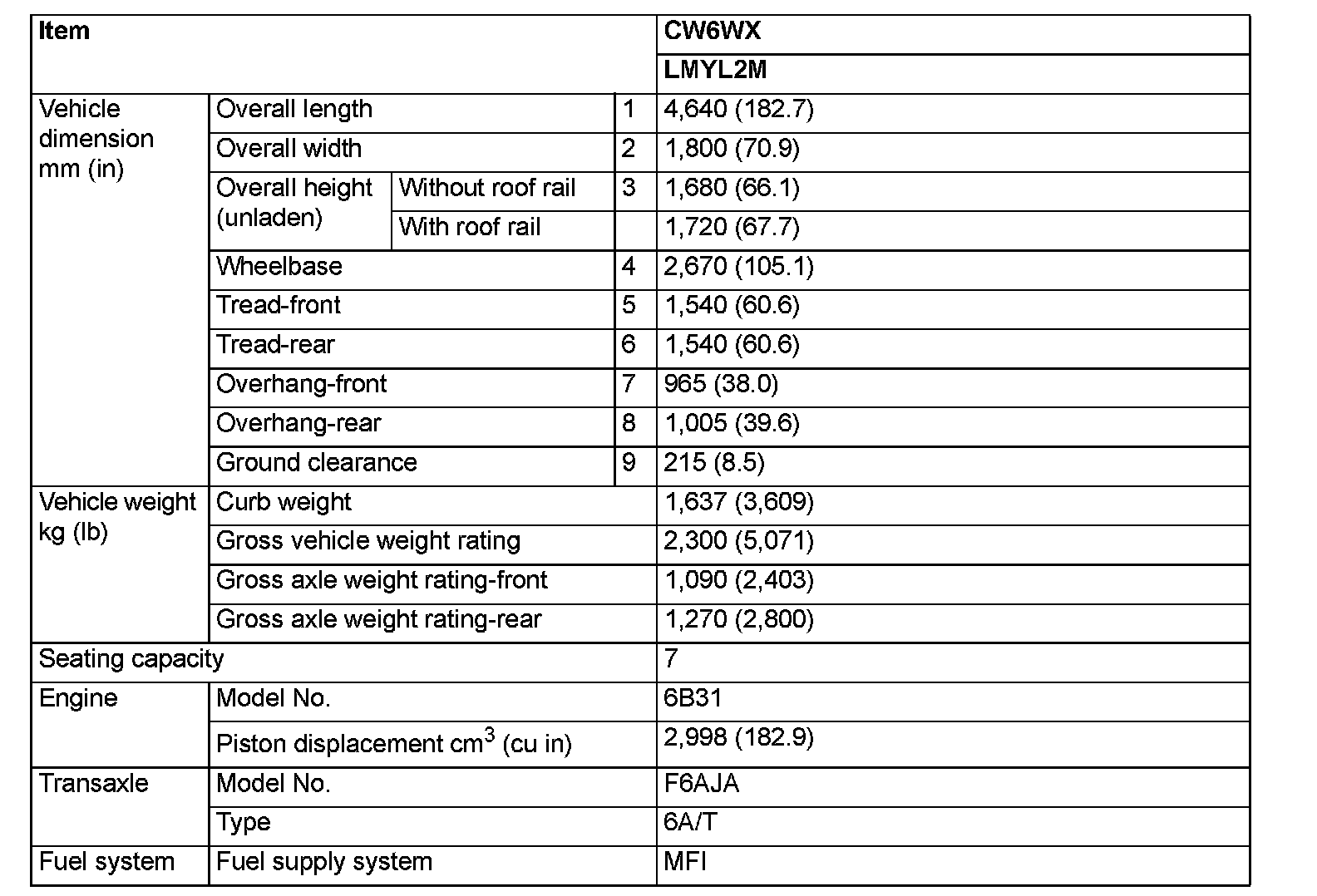 | Item | | | | CW6WX |
|---|---|---|---|---|
| | | | | LMYL2M |
| Vehicle dimension mm (in) | Overall length | | 1 | 4,640 (182.7) |
| | Overall width | | 2 | 1,800 (70.9) |
| | Overall height (unladen) | Without roof rail | 3 | 1,680 (66.1) |
| | | With roof rail | | 1,720 (67.7) |
| | Wheelbase | | 4 | 2,670 (105.1) |
| | Tread-front | | 5 | 1,540 (60.6) |
| | Tread-rear | | 6 | 1,540 (60.6) |
| | Overhang-front | | 7 | 965 (38.0) |
| | Overhang-rear | | 8 | 1,005 (39.6) |
| | Ground clearance | | 9 | 215 (8.5) |
| Vehicle weight kg (lb) | Curb weight | | | 1,637 (3,609) |
| | Gross vehicle weight rating | | | 2,300 (5,071) |
| | Gross axle weight rating-front | | | 1,090 (2,403) |
| | Gross axle weight rating-rear | | | 1,270 (2,800) |
| Seating capacity | | | | 7 |
| Engine | Model No. | | | 6B31 |
| | Piston displacement $cm^3$ (cu in) | | | 2,998 (182.9) |
| Transaxle | Model No. | | | F6AJA |
| | Type | | | 6A/T |
| Fuel system | Fuel supply system | | | MFI |